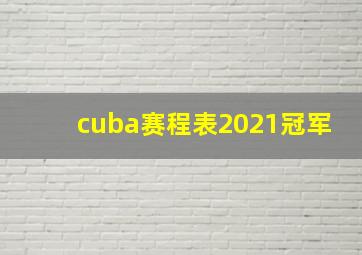 cuba赛程表2021冠军